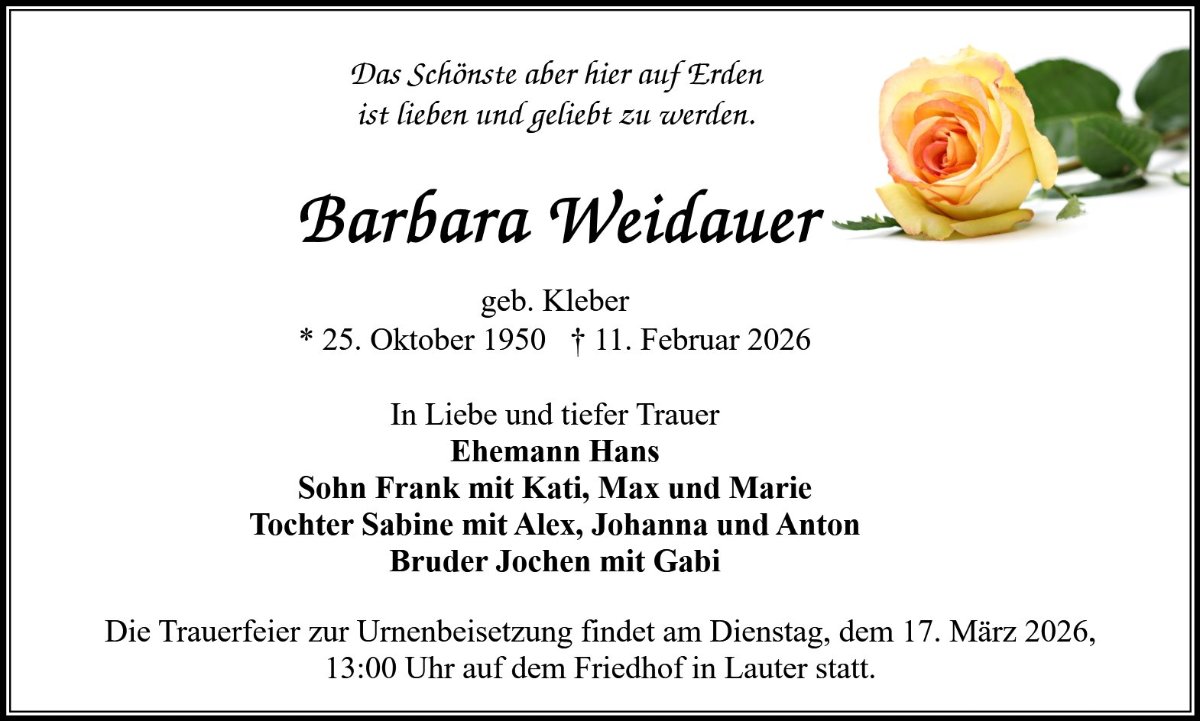 Das Schönste aber hier auf Erden
ist lieben und geliebt zu werden.

Barbara Weidauer

geb. Kleber
* 25. Oktober 1950 † 11. Februar 2026

In Liebe und tiefer Trauer
Ehemann Hans
Sohn Frank mit Kati, Max und Marie
Tochter Sabine mit Alex, Johanna und Anton
Bruder Jochen mit Gabi

Die Trauerfeier zur Urnenbeisetzung findet am Dienstag, dem 17. März 2026, 13:00 Uhr auf dem Friedhof in Lauter statt.